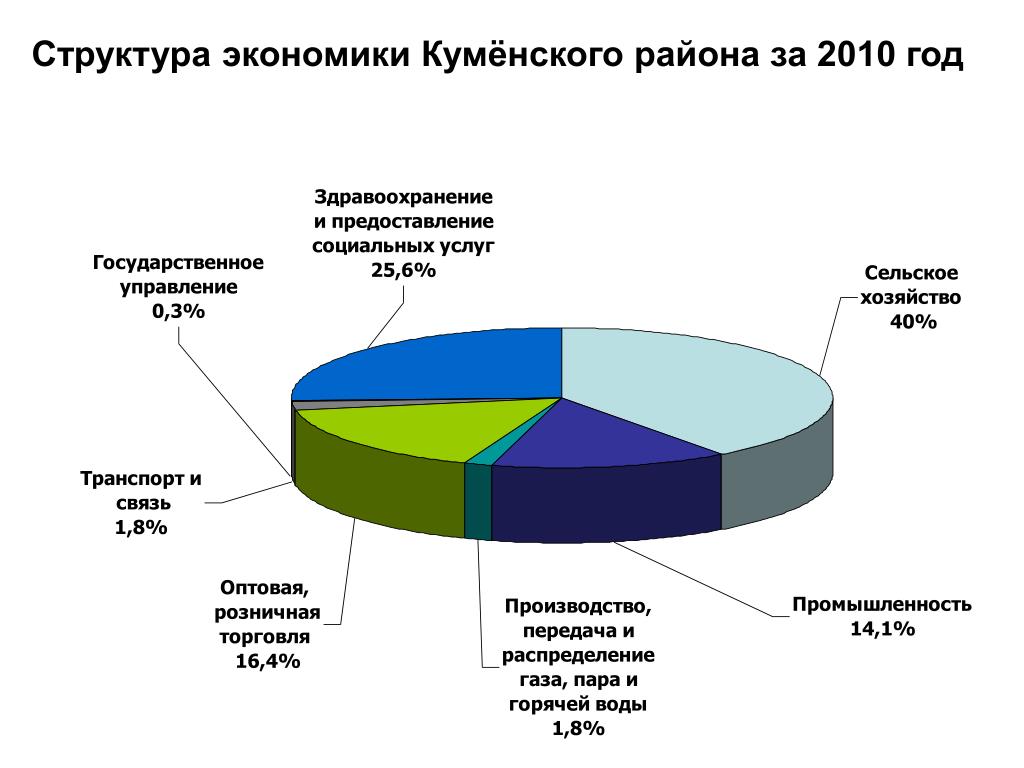 Структура экономики Кумёнского района за 2010 год

Здравоохранение и предоставление социальных услуг 25,6%

Государственное управление 0,3%

Сельское хозяйство 40%

Транспорт и связь 1,8%

Оптовая, розничная торговля 16,4%

Производство, передача и распределение газа, пара и горячей воды 1,8%

Промышленность 14,1%